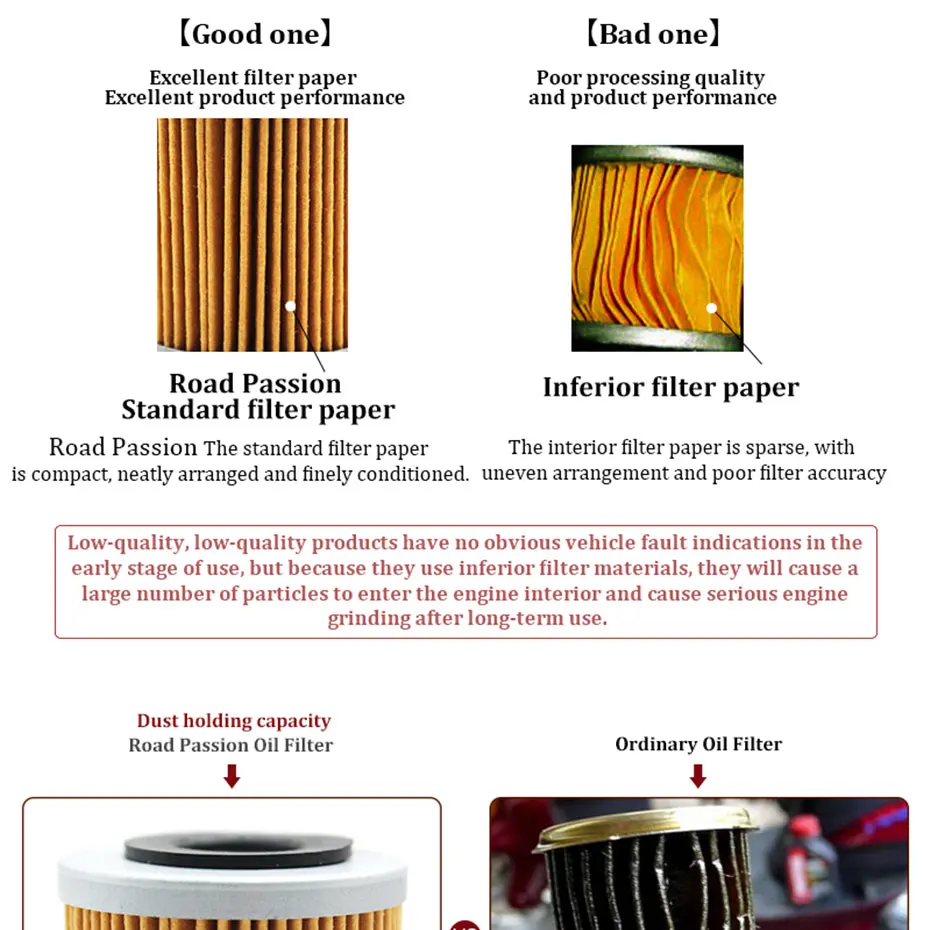 【Good one】

Excellent filter paper
Excellent product performance

Road Passion
Standard filter paper

Road Passion The standard filter paper is compact, neatly arranged and finely conditioned.

【Bad one】

Poor processing quality and product performance

Inferior filter paper

The interior filter paper is sparse, with uneven arrangement and poor filter accuracy

Low-quality, low-quality products have no obvious vehicle fault indications in the early stage of use, but because they use inferior filter materials, they will cause a large number of particles to enter the engine interior and cause serious engine grinding after long-term use.

Dust holding capacity
Road Passion Oil Filter

Ordinary Oil Filter